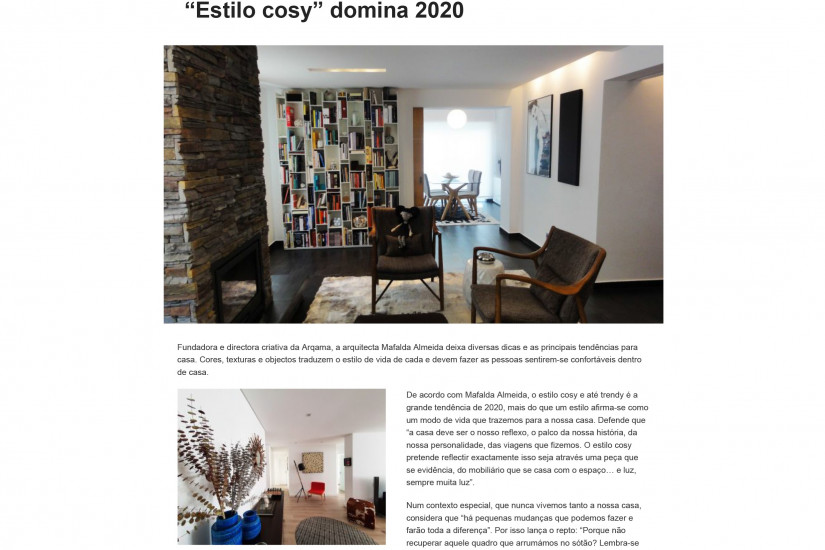 “Estilo cosy” domina 2020

Fundadora e directora criativa da Arqama, a arquitecta Mafalda Almeida deixa diversas dicas e as principais tendências para casa. Cores, texturas e objectos traduzem o estilo de vida de cada e devem fazer as pessoas sentirem-se confortáveis dentro de casa.

De acordo com Mafalda Almeida, o estilo cosy e até trendy é a grande tendência de 2020, mais do que um estilo afirma-se como um modo de vida que trazemos para a nossa casa. Defende que “a casa deve ser o nosso reflexo, o palco da nossa história, da nossa personalidade, das viagens que fizemos. O estilo cosy pretende reflectir exactamente isso seja através uma peça que se evidência, do mobiliário que se casa com o espaço… e luz, sempre muita luz”.

Num contexto especial, que nunca vivemos tanto a nossa casa, considera que “há pequenas mudanças que podemos fazer e farão toda a diferença”. Por isso lança o repto: “Porque não recuperar aquele quadro que arrumámos no sótão? Lembra-se